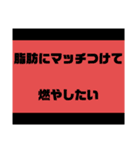 脂肪にマッチつけて

燃やしたい